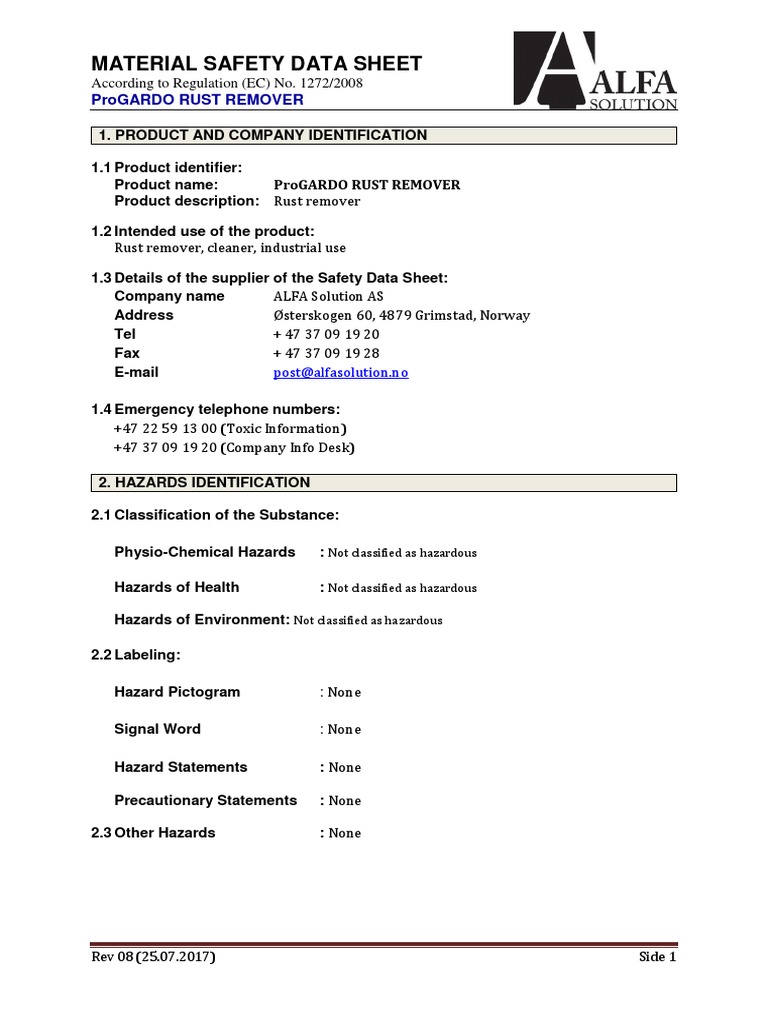 MATERIAL SAFETY DATA SHEET
According to Regulation (EC) No. 1272/2008
ProGARDO RUST REMOVER

ALFA SOLUTION

1. PRODUCT AND COMPANY IDENTIFICATION

1.1 Product identifier:
Product name: ProGARDO RUST REMOVER
Product description: Rust remover

1.2 Intended use of the product:
Rust remover, cleaner, industrial use

1.3 Details of the supplier of the Safety Data Sheet:
Company name ALFA Solution AS
Address Østerskogen 60, 4879 Grimstad, Norway
Tel + 47 37 09 19 20
Fax + 47 37 09 19 28
E-mail post@alfasolution.no

1.4 Emergency telephone numbers:
+47 22 59 13 00 (Toxic Information)
+47 37 09 19 20 (Company Info Desk)

2. HAZARDS IDENTIFICATION

2.1 Classification of the Substance:

Physio-Chemical Hazards : Not classified as hazardous

Hazards of Health : Not classified as hazardous

Hazards of Environment: Not classified as hazardous

2.2 Labeling:

Hazard Pictogram : None

Signal Word : None

Hazard Statements : None

Precautionary Statements : None

2.3 Other Hazards : None

Rev 08 (25.07.2017) Side 1